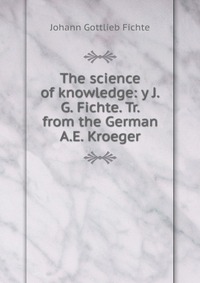 Johann Gottlieb Fichte

The science of knowledge: y J. G. Fichte. Tr. from the German A.E. Kroeger